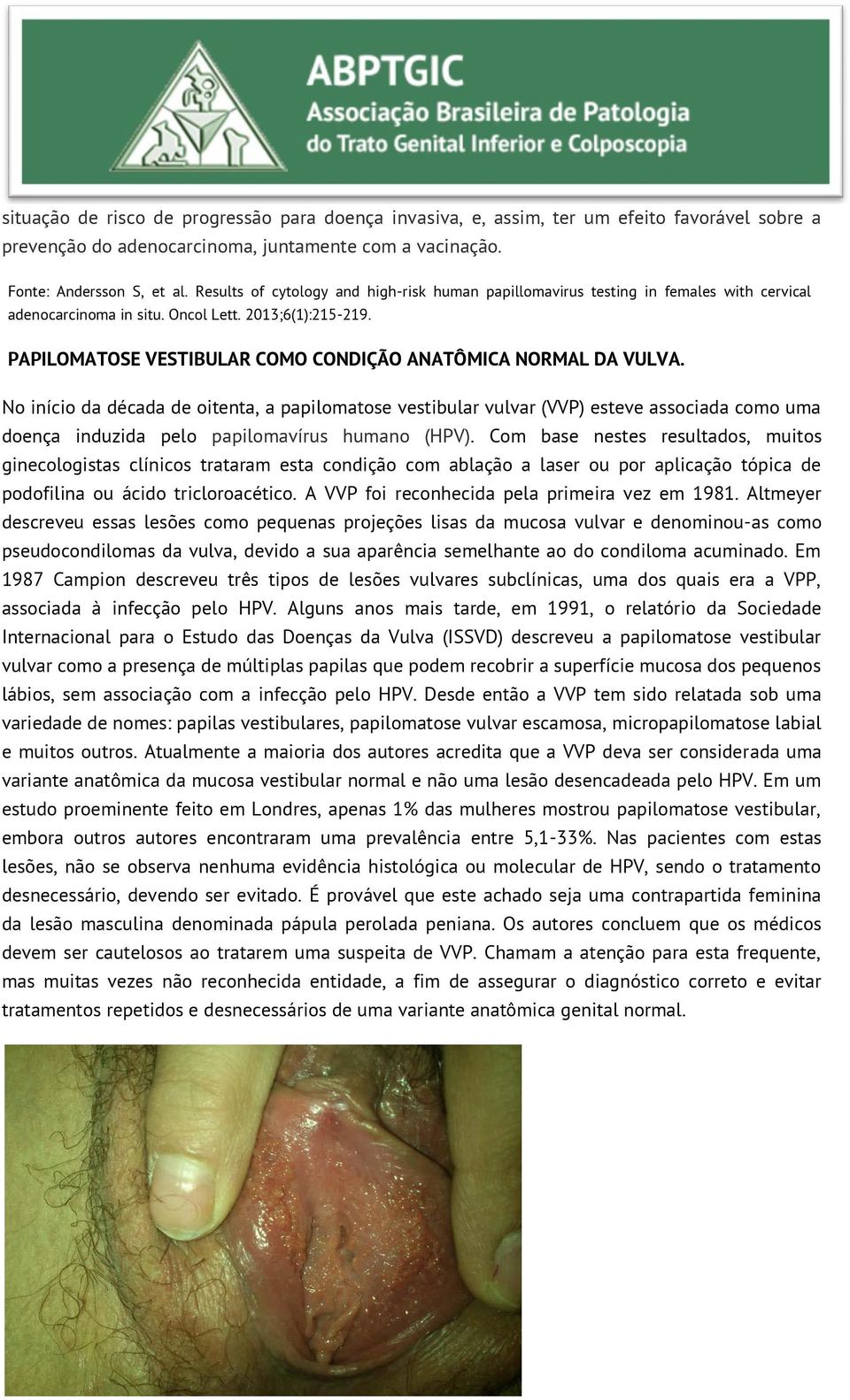 ABPTGIC
Associação Brasileira de Patologia
do Trato Genital Inferior e Colposcopia

situação de risco de progressão para doença invasiva, e, assim, ter um efeito favorável sobre a prevenção do adenocarcinoma, juntamente com a vacinação.

Fonte: Andersson S, et al. Results of cytology and high-risk human papillomavirus testing in females with cervical adenocarcinoma in situ. Oncol Lett. 2013;6(1):215-219.

PAPILOMATOSE VESTIBULAR COMO CONDIÇÃO ANATÔMICA NORMAL DA VULVA.

No início da década de oitenta, a papilomatose vestibular vulvar (VVP) esteve associada como uma doença induzida pelo papilomavírus humano (HPV). Com base nestes resultados, muitos ginecologistas clínicos trataram esta condição com ablação a laser ou por aplicação tópica de podofilina ou ácido tricloroacético. A VVP foi reconhecida pela primeira vez em 1981. Altmeyer descreveu essas lesões como pequenas projeções lisas da mucosa vulvar e denominou-as como pseudocondilomas da vulva, devido a sua aparência semelhante ao do condiloma acuminado. Em 1987 Campion descreveu três tipos de lesões vulvares subclínicas, uma dos quais era a VPP, associada à infecção pelo HPV. Alguns anos mais tarde, em 1991, o relatório da Sociedade Internacional para o Estudo das Doenças da Vulva (ISSVD) descreveu a papilomatose vestibular vulvar como a presença de múltiplas papilas que podem recobrir a superfície mucosa dos pequenos lábios, sem associação com a infecção pelo HPV. Desde então a VVP tem sido relatada sob uma variedade de nomes: papilas vestibulares, papilomatose vulvar escamosa, micropapilomatose labial e muitos outros. Atualmente a maioria dos autores acredita que a VVP deva ser considerada uma variante anatômica da mucosa vestibular normal e não uma lesão desencadeada pelo HPV. Em um estudo proeminente feito em Londres, apenas 1% das mulheres mostrou papilomatose vestibular, embora outros autores encontraram uma prevalência entre 5,1-33%. Nas pacientes com estas lesões, não se observa nenhuma evidência histológica ou molecular de HPV, sendo o tratamento desnecessário, devendo ser evitado. É provável que este achado seja uma contrapartida feminina da lesão masculina denominada pápula perolada peniana. Os autores concluem que os médicos devem ser cautelosos ao tratarem uma suspeita de VVP. Chamam a atenção para esta frequente, mas muitas vezes não reconhecida entidade, a fim de assegurar o diagnóstico correto e evitar tratamentos repetidos e desnecessários de uma variante anatômica genital normal.